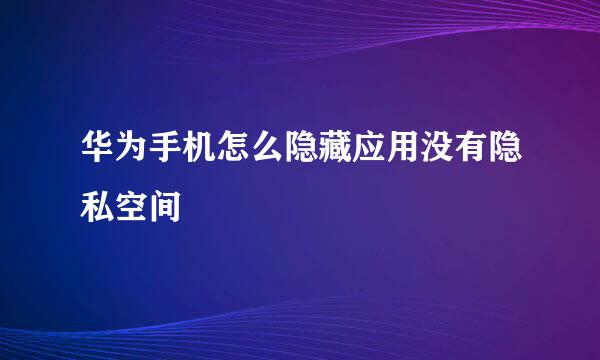 华为手机怎么隐藏应用没有隐私空间